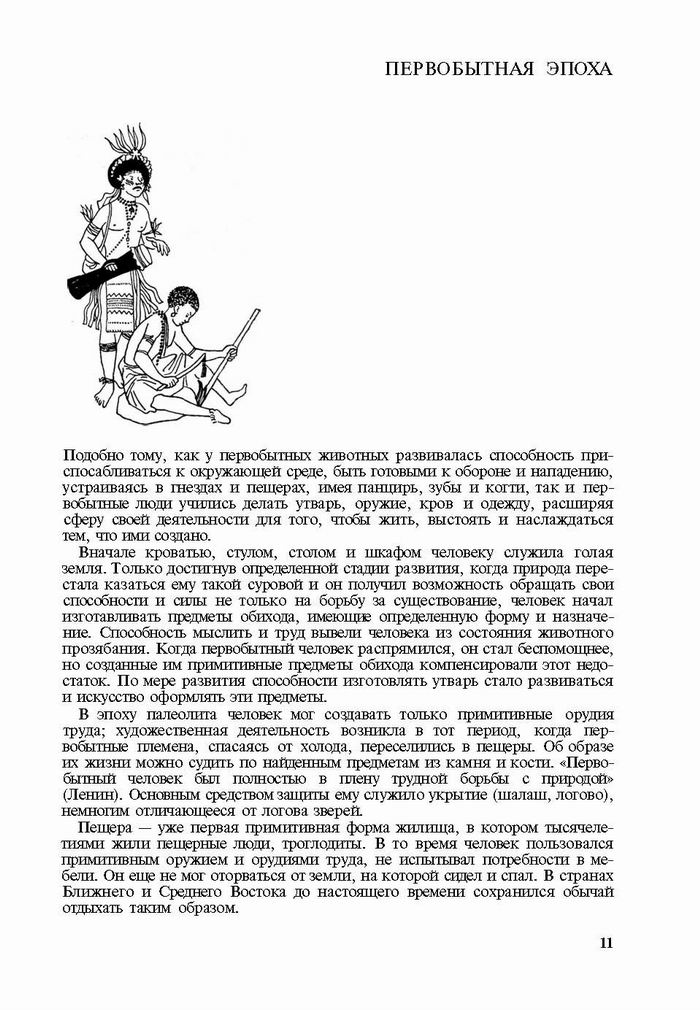 ПЕРВОБЫТНАЯ ЭПОХА

Подобно тому, как у первобытных животных развивалась способность приспосабливаться к окружающей среде, быть готовыми к обороне и нападению, устраиваясь в гнездах и пещерах, имея панцирь, зубы и когти, так и первобытные люди учились делать утварь, оружие, кров и одежду, расширяя сферу своей деятельности для того, чтобы жить, выстоять и наслаждаться тем, что ими создано.

Вначале кроватью, стулом, столом и шкафом человеку служила голая земля. Только достигнув определенной стадии развития, когда природа перестала казаться ему такой суровой и он получил возможность обращать свои способности и силы не только на борьбу за существование, человек начал изготавливать предметы обихода, имеющие определенную форму и назначение. Способность мыслить и труд вывели человека из состояния животного прозябания. Когда первобытный человек распрямился, он стал беспомощнее, но созданные им примитивные предметы обихода компенсировали этот недостаток. По мере развития способности изготовлять утварь стало развиваться и искусство оформлять эти предметы.

В эпоху палеолита человек мог создавать только примитивные орудия труда; художественная деятельность возникла в тот период, когда первобытные племена, спасаясь от холода, переселились в пещеры. Об образе их жизни можно судить по найденным предметам из камня и кости. «Первобытный человек был полностью в плену трудной борьбы с природой» (Ленин). Основным средством защиты ему служило укрытие (шалаш, логово), немногим отличающееся от логова зверей.

Пещера — уже первая примитивная форма жилища, в котором тысячелетиями жили пещерные люди, троглодиты. В то время человек пользовался примитивным оружием и орудиями труда, не испытывал потребности в мебели. Он еще не мог оторваться от земли, на которой сидел и спал. В странах Ближнего и Среднего Востока до настоящего времени сохранился обычай отдыхать таким образом.

11